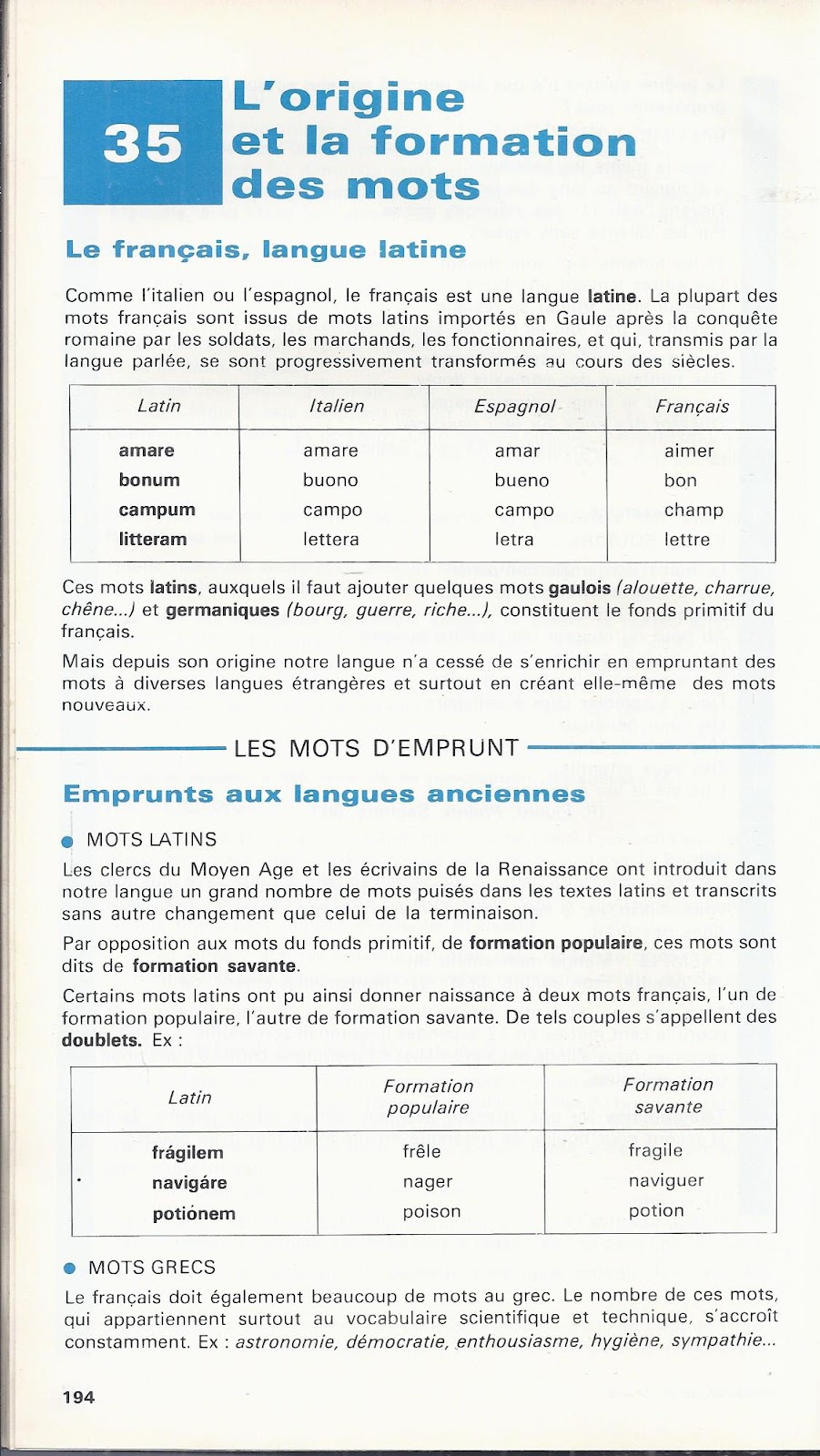 35 L'origine et la formation des mots

Le français, langue latine

Comme l'italien ou l'espagnol, le français est une langue latine. La plupart des mots français sont issus de mots latins importés en Gaule après la conquête romaine par les soldats, les marchands, les fonctionnaires, et qui, transmis par la langue parlée, se sont progressivement transformés au cours des siècles.

| Latin | Italien | Espagnol | Français |
|---|---|---|---|
| amare | amare | amar | aimer |
| bonum | buono | bueno | bon |
| campum | campo | campo | champ |
| litteram | lettera | letra | lettre |

Ces mots latins, auxquels il faut ajouter quelques mots gaulois (alouette, charrue, chêne...) et germaniques (bourg, guerre, riche...), constituent le fonds primitif du français.

Mais depuis son origine notre langue n'a cessé de s'enrichir en empruntant des mots à diverses langues étrangères et surtout en créant elle-même des mots nouveaux.

LES MOTS D'EMPRUNT

Emprunts aux langues anciennes

MOTS LATINS

Les clercs du Moyen Age et les écrivains de la Renaissance ont introduit dans notre langue un grand nombre de mots puisés dans les textes latins et transcrits sans autre changement que celui de la terminaison.

Par opposition aux mots du fonds primitif, de formation populaire, ces mots sont dits de formation savante.

Certains mots latins ont pu ainsi donner naissance à deux mots français, l'un de formation populaire, l'autre de formation savante. De tels couples s'appellent des doublets. Ex :

| Latin | Formation populaire | Formation savante |
|---|---|---|
| frágilem | frêle | fragile |
| navigáre | nager | naviguer |
| potiónem | poison | potion |

MOTS GRECS

Le français doit également beaucoup de mots au grec. Le nombre de ces mots, qui appartiennent surtout au vocabulaire scientifique et technique, s'accroît constamment. Ex : astronomie, démocratie, enthousiasme, hygiène, sympathie...

194